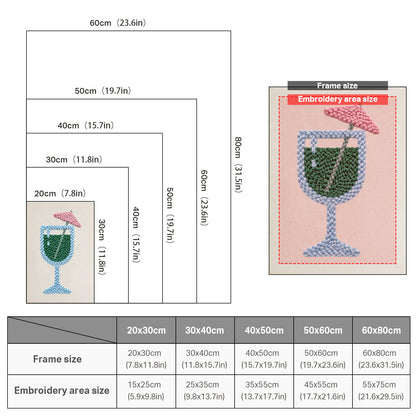 60cm（23.6in）

50cm（19.7in）

40cm（15.7in）

30cm（11.8in）

20cm（7.8in）

30cm（11.8in）

40cm（15.7in）

50cm（19.7in）

60cm（23.6in）

80cm（31.5in）

Frame size

Embroidery area size

| | 20x30cm | 30x40cm | 40x50cm | 50x60cm | 60x80cm |
|---|---|---|---|---|---|
| Frame size | 20x30cm (7.8x11.8in) | 30x40cm (11.8x15.7in) | 40x50cm (15.7x19.7in) | 50x60cm (19.7x23.6in) | 60x80cm (23.6x31.5in) |
| Embroidery area size | 15x25cm (5.9x9.8in) | 25x35cm (9.8x13.7in) | 35x55cm (13.7x17.7in) | 45x55cm (17.7x21.6in) | 55x75cm (21.6x29.5in) |